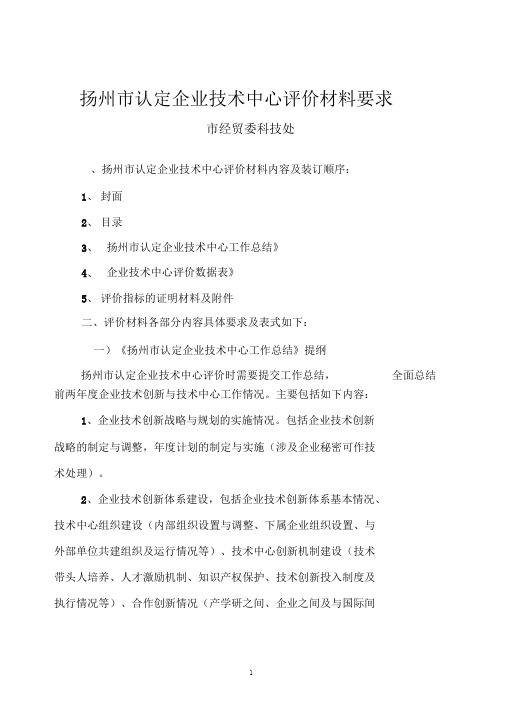 扬州市认定企业技术中心评价材料要求

市经贸委科技处

、扬州市认定企业技术中心评价材料内容及装订顺序：

1、封面

2、目录

3、 扬州市认定企业技术中心工作总结》

4、 企业技术中心评价数据表》

5、评价指标的证明材料及附件

二、评价材料各部分内容具体要求及表式如下：

一）《扬州市认定企业技术中心工作总结》提纲

扬州市认定企业技术中心评价时需要提交工作总结， 全面总结前两年度企业技术创新与技术中心工作情况。主要包括如下内容：

1、企业技术创新战略与规划的实施情况。包括企业技术创新战略的制定与调整，年度计划的制定与实施（涉及企业秘密可作技术处理）。

2、企业技术创新体系建设，包括企业技术创新体系基本情况、技术中心组织建设（内部组织设置与调整、下属企业组织设置、与外部单位共建组织及运行情况等）、技术中心创新机制建设（技术带头人培养、人才激励机制、知识产权保护、技术创新投入制度及执行情况等）、合作创新情况（产学研之间、企业之间及与国际间

1